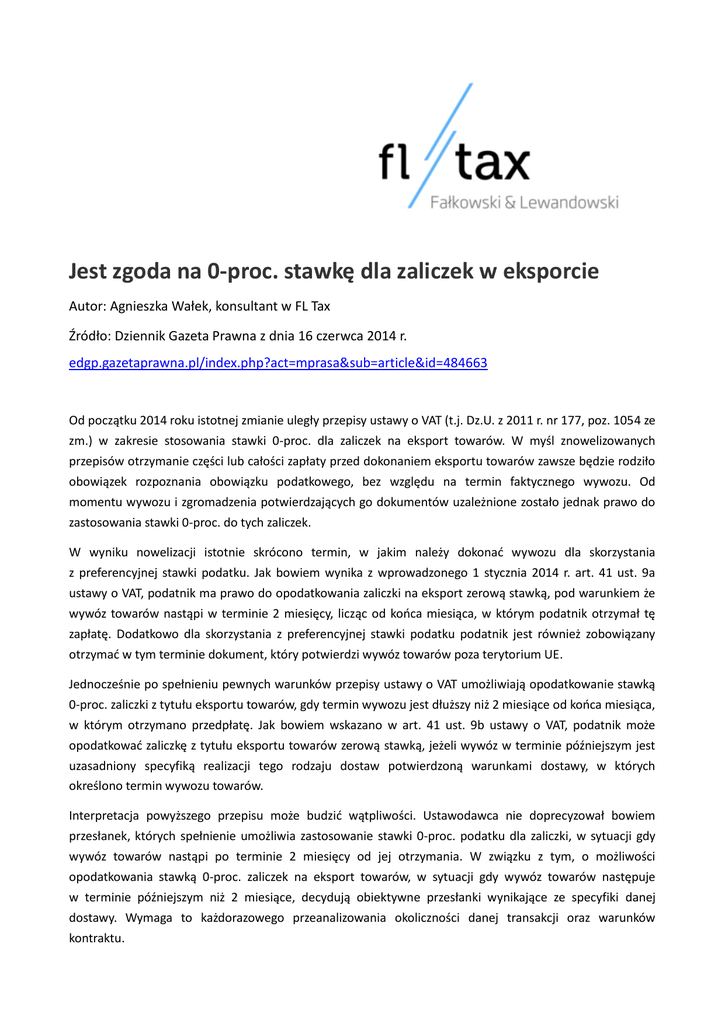 fl tax
Fałkowski & Lewandowski

Jest zgoda na 0-proc. stawkę dla zaliczek w eksporcie

Autor: Agnieszka Wałek, konsultant w FL Tax

Źródło: Dziennik Gazeta Prawna z dnia 16 czerwca 2014 r.

edgp.gazetaprawna.pl/index.php?act=mprasa&sub=article&id=484663

Od początku 2014 roku istotnej zmianie uległy przepisy ustawy o VAT (t.j. Dz.U. z 2011 r. nr 177, poz. 1054 ze zm.) w zakresie stosowania stawki 0-proc. dla zaliczek na eksport towarów. W myśl znowelizowanych przepisów otrzymanie części lub całości zapłaty przed dokonaniem eksportu towarów zawsze będzie rodziło obowiązek rozpoznania obowiązku podatkowego, bez względu na termin faktycznego wywozu. Od momentu wywozu i zgromadzenia potwierdzających go dokumentów uzależnione zostało jednak prawo do zastosowania stawki 0-proc. do tych zaliczek.

W wyniku nowelizacji istotnie skrócono termin, w jakim należy dokonać wywozu dla skorzystania z preferencyjnej stawki podatku. Jak bowiem wynika z wprowadzonego 1 stycznia 2014 r. art. 41 ust. 9a ustawy o VAT, podatnik ma prawo do opodatkowania zaliczki na eksport zerową stawką, pod warunkiem że wywóz towarów nastąpi w terminie 2 miesięcy, licząc od końca miesiąca, w którym podatnik otrzymał tę zapłatę. Dodatkowo dla skorzystania z preferencyjnej stawki podatku podatnik jest również zobowiązany otrzymać w tym terminie dokument, który potwierdzi wywóz towarów poza terytorium UE.

Jednocześnie po spełnieniu pewnych warunków przepisy ustawy o VAT umożliwiają opodatkowanie stawką 0-proc. zaliczki z tytułu eksportu towarów, gdy termin wywozu jest dłuższy niż 2 miesiące od końca miesiąca, w którym otrzymano przedpłatę. Jak bowiem wskazano w art. 41 ust. 9b ustawy o VAT, podatnik może opodatkować zaliczkę z tytułu eksportu towarów zerową stawką, jeżeli wywóz w terminie późniejszym jest uzasadniony specyfiką realizacji tego rodzaju dostaw potwierdzoną warunkami dostawy, w których określono termin wywozu towarów.

Interpretacja powyższego przepisu może budzić wątpliwości. Ustawodawca nie doprecyzował bowiem przesłanek, których spełnienie umożliwia zastosowanie stawki 0-proc. podatku dla zaliczki, w sytuacji gdy wywóz towarów nastąpi po terminie 2 miesięcy od jej otrzymania. W związku z tym, o możliwości opodatkowania stawką 0-proc. zaliczek na eksport towarów, w sytuacji gdy wywóz towarów następuje w terminie późniejszym niż 2 miesiące, decydują obiektywne przesłanki wynikające ze specyfiki danej dostawy. Wymaga to każdorazowego przeanalizowania okoliczności danej transakcji oraz warunków kontraktu.